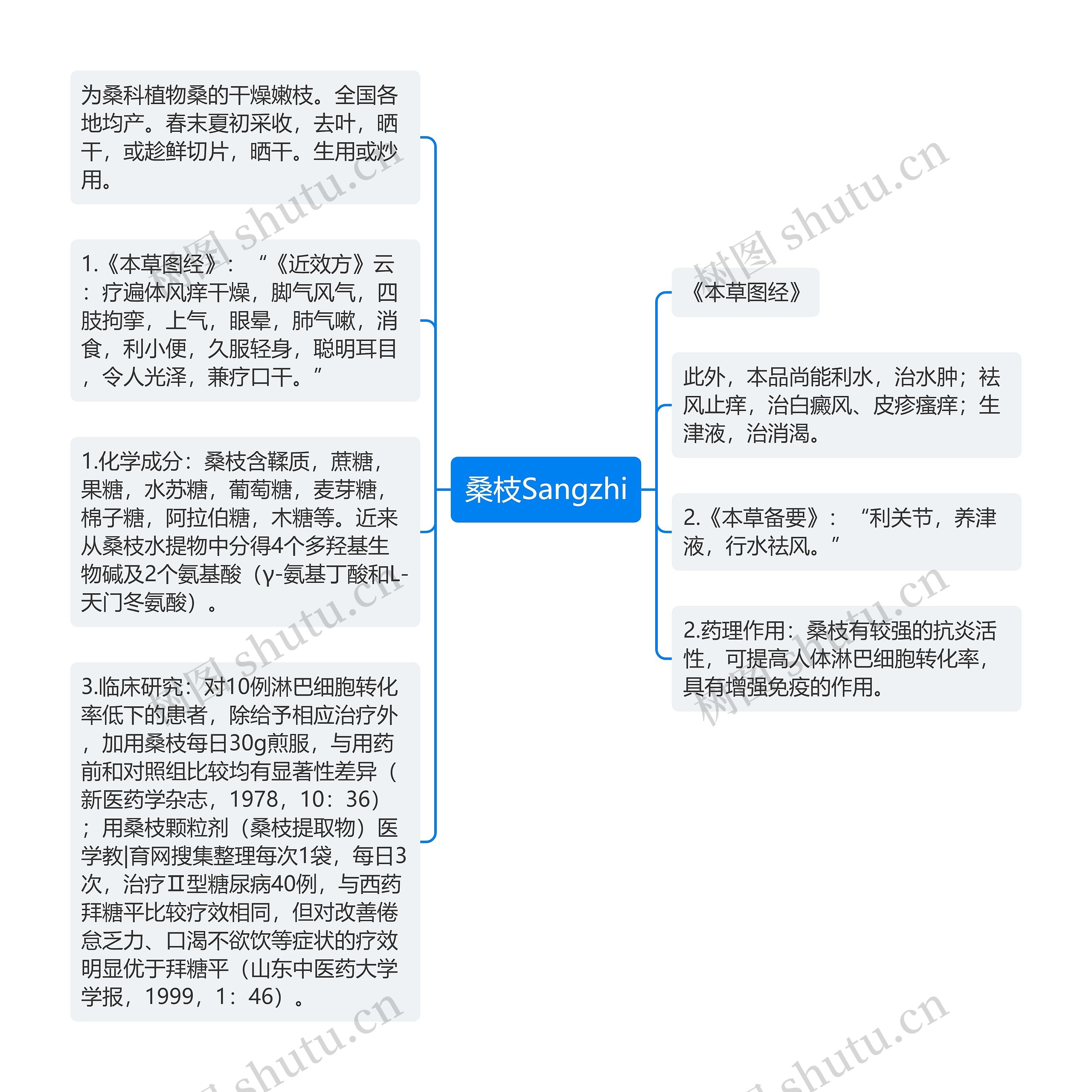 为桑科植物桑的干燥嫩枝。全国各地均产。春末夏初采收，去叶，晒干，或趁鲜切片，晒干。生用或炒用。

1.《本草图经》：“《近效方》云：疗遍体风痒干燥，脚气风气，四肢拘挛，上气，眼晕，肺气嗽，消食，利小便，久服轻身，聪明耳目，令人光泽，兼疗口干。”

1.化学成分：桑枝含鞣质，蔗糖，果糖，水苏糖，葡萄糖，麦芽糖，棉子糖，阿拉伯糖，木糖等。近来从桑枝水提物中分得4个多羟基生物碱及2个氨基酸（γ-氨基丁酸和L-天门冬氨酸）。

3.临床研究：对10例淋巴细胞转化率低下的患者，除给予相应治疗外，加用桑枝每日30g煎服，与用药前和对照组比较均有显著性差异（新医药学杂志，1978，10：36）；用桑枝颗粒剂（桑枝提取物）医学教|育网搜集整理每次1袋，每日3次，治疗Ⅱ型糖尿病40例，与西药拜糖平比较疗效相同，但对改善倦怠乏力、口渴不欲饮等症状的疗效明显优于拜糖平（山东中医药大学学报，1999，1：46）。

桑枝Sangzhi

《本草图经》

此外，本品尚能利水，治水肿；祛风止痒，治白癜风、皮疹瘙痒；生津液，治消渴。

2.《本草备要》：“利关节，养津液，行水祛风。”

2.药理作用：桑枝有较强的抗炎活性，可提高人体淋巴细胞转化率，具有增强免疫的作用。

树图 shutu.cn